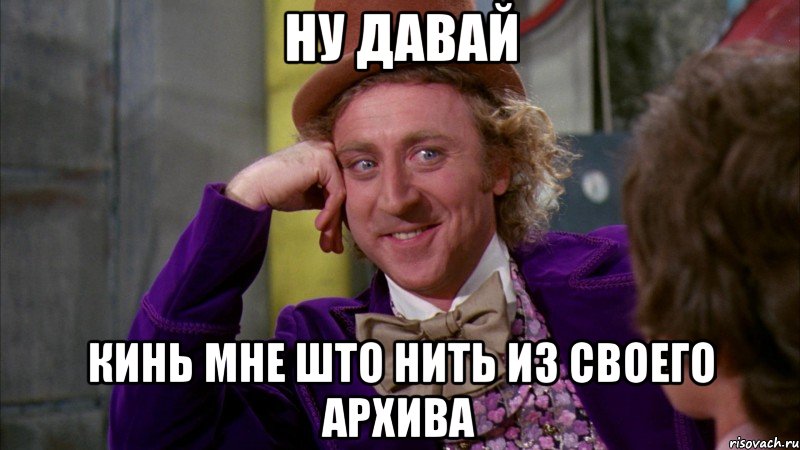 НУ ДАВАЙ

КИНЬ МНЕ ШТО НИТЬ ИЗ СВОЕГО АРХИВА

risovach.ru